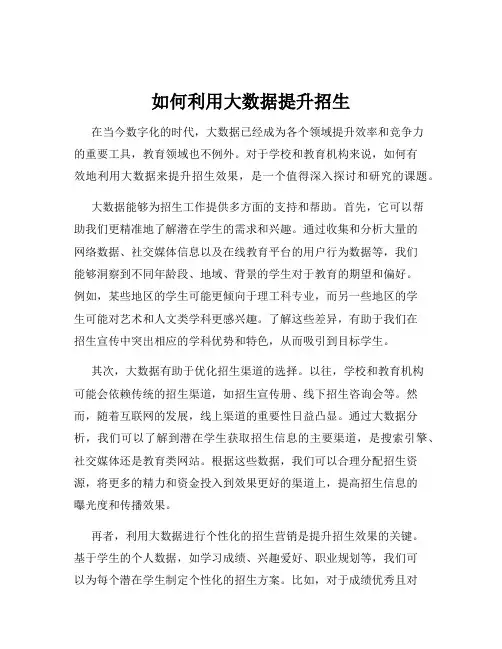 如何利用大数据提升招生

在当今数字化的时代，大数据已经成为各个领域提升效率和竞争力的重要工具，教育领域也不例外。对于学校和教育机构来说，如何有效地利用大数据来提升招生效果，是一个值得深入探讨和研究的课题。

大数据能够为招生工作提供多方面的支持和帮助。首先，它可以帮助我们更精准地了解潜在学生的需求和兴趣。通过收集和分析大量的网络数据、社交媒体信息以及在线教育平台的用户行为数据等，我们能够洞察到不同年龄段、地域、背景的学生对于教育的期望和偏好。例如，某些地区的学生可能更倾向于理工科专业，而另一些地区的学生可能对艺术和人文类学科更感兴趣。了解这些差异，有助于我们在招生宣传中突出相应的学科优势和特色，从而吸引到目标学生。

其次，大数据有助于优化招生渠道的选择。以往，学校和教育机构可能会依赖传统的招生渠道，如招生宣传册、线下招生咨询会等。然而，随着互联网的发展，线上渠道的重要性日益凸显。通过大数据分析，我们可以了解到潜在学生获取招生信息的主要渠道，是搜索引擎、社交媒体还是教育类网站。根据这些数据，我们可以合理分配招生资源，将更多的精力和资金投入到效果更好的渠道上，提高招生信息的曝光度和传播效果。

再者，利用大数据进行个性化的招生营销是提升招生效果的关键。基于学生的个人数据，如学习成绩、兴趣爱好、职业规划等，我们可以为每个潜在学生制定个性化的招生方案。比如，对于成绩优秀且对